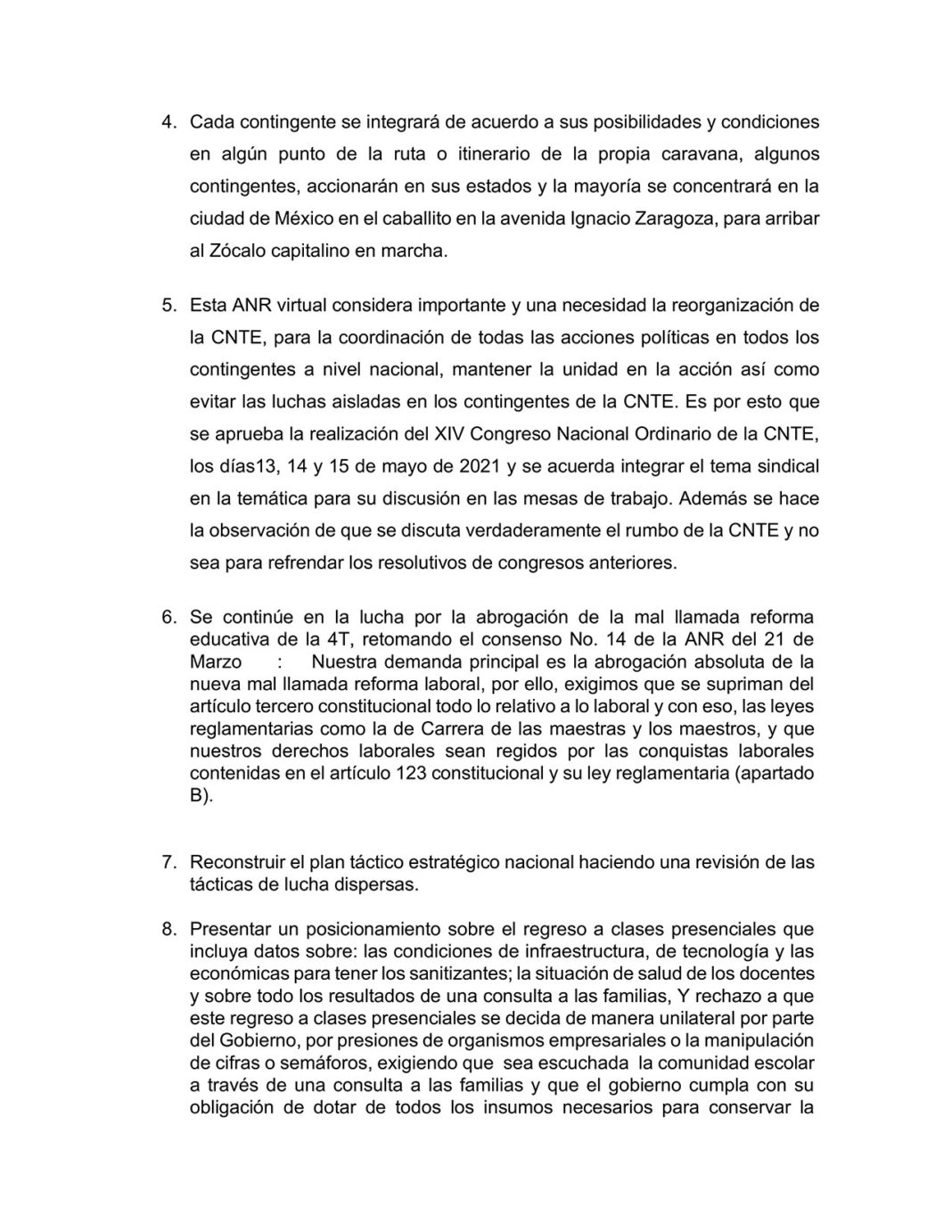 4. Cada contingente se integrará de acuerdo a sus posibilidades y condiciones en algún punto de la ruta o itinerario de la propia caravana, algunos contingentes, accionarán en sus estados y la mayoría se concentrará en la ciudad de México en el caballito en la avenida Ignacio Zaragoza, para arribar al Zócalo capitalino en marcha.

5. Esta ANR virtual considera importante y una necesidad la reorganización de la CNTE, para la coordinación de todas las acciones políticas en todos los contingentes a nivel nacional, mantener la unidad en la acción así como evitar las luchas aisladas en los contingentes de la CNTE. Es por esto que se aprueba la realización del XIV Congreso Nacional Ordinario de la CNTE, los días13, 14 y 15 de mayo de 2021 y se acuerda integrar el tema sindical en la temática para su discusión en las mesas de trabajo. Además se hace la observación de que se discuta verdaderamente el rumbo de la CNTE y no sea para refrendar los resolutivos de congresos anteriores.

6. Se continúe en la lucha por la abrogación de la mal llamada reforma educativa de la 4T, retomando el consenso No. 14 de la ANR del 21 de Marzo : Nuestra demanda principal es la abrogación absoluta de la nueva mal llamada reforma laboral, por ello, exigimos que se supriman del artículo tercero constitucional todo lo relativo a lo laboral y con eso, las leyes reglamentarias como la de Carrera de las maestras y los maestros, y que nuestros derechos laborales sean regidos por las conquistas laborales contenidas en el artículo 123 constitucional y su ley reglamentaria (apartado B).

7. Reconstruir el plan táctico estratégico nacional haciendo una revisión de las tácticas de lucha dispersas.

8. Presentar un posicionamiento sobre el regreso a clases presenciales que incluya datos sobre: las condiciones de infraestructura, de tecnología y las económicas para tener los sanitizantes; la situación de salud de los docentes y sobre todo los resultados de una consulta a las familias, Y rechazo a que este regreso a clases presenciales se decida de manera unilateral por parte del Gobierno, por presiones de organismos empresariales o la manipulación de cifras o semáforos, exigiendo que sea escuchada la comunidad escolar a través de una consulta a las familias y que el gobierno cumpla con su obligación de dotar de todos los insumos necesarios para conservar la